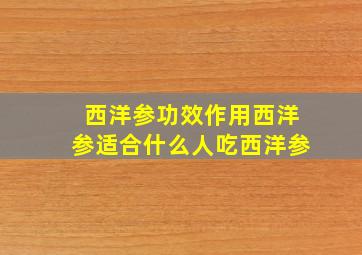 西洋参功效作用西洋参适合什么人吃西洋参